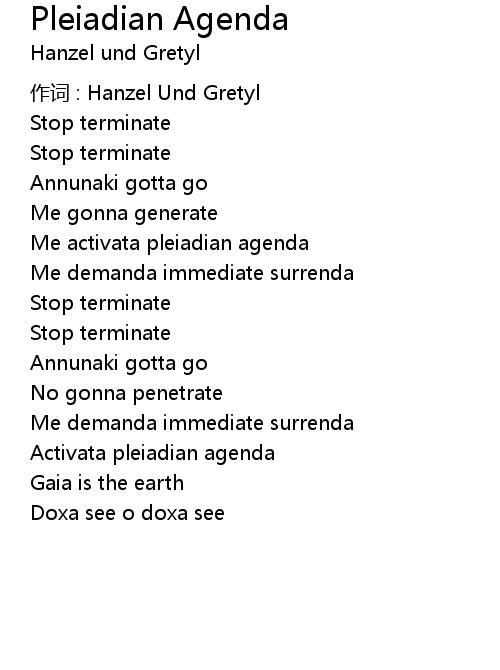 Pleiadian Agenda
Hanzel und Gretyl

作词 : Hanzel Und Gretyl
Stop terminate
Stop terminate
Annunaki gotta go
Me gonna generate
Me activata pleiadian agenda
Me demanda immediate surrenda
Stop terminate
Stop terminate
Annunaki gotta go
No gonna penetrate
Me demanda immediate surrenda
Activata pleiadian agenda
Gaia is the earth
Doxa see o doxa see